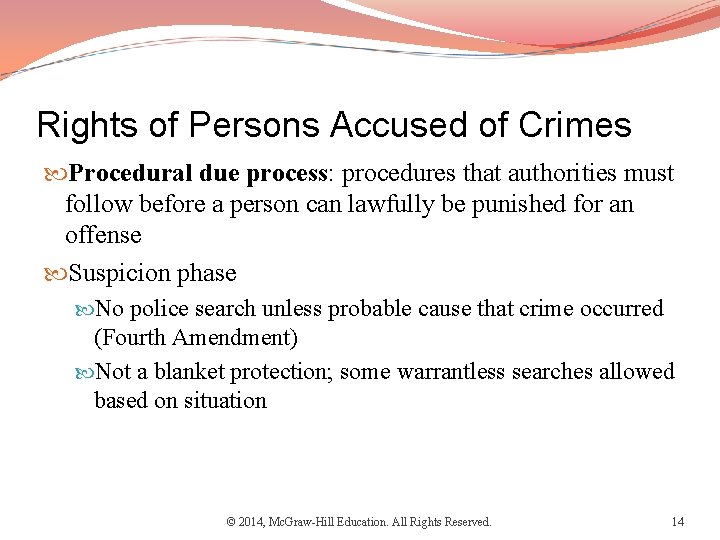 Rights of Persons Accused of Crimes

Procedural due process: procedures that authorities must follow before a person can lawfully be punished for an offense

Suspicion phase

No police search unless probable cause that crime occurred (Fourth Amendment)

Not a blanket protection; some warrantless searches allowed based on situation

© 2014, McGraw-Hill Education. All Rights Reserved.

14